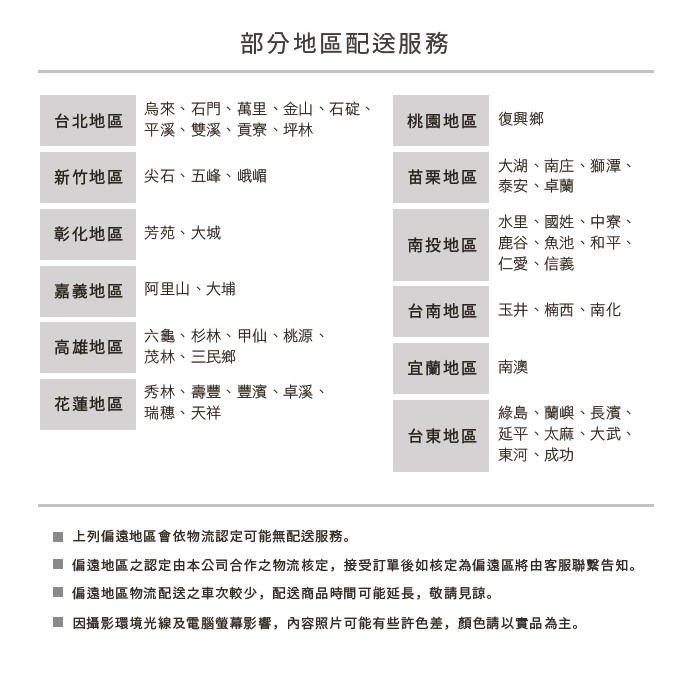 部分地區配送服務

| 台北地區 | 烏來、石門、萬里、金山、石碇、平溪、雙溪、貢寮、坪林 |
|---|---|
| 新竹地區 | 尖石、五峰、峨嵋 |
| 彰化地區 | 芳苑、大城 |
| 嘉義地區 | 阿里山、大埔 |
| 高雄地區 | 六龜、杉林、甲仙、桃源、茂林、三民鄉 |
| 花蓮地區 | 秀林、壽豐、豐濱、卓溪、瑞穗、天祥 |

| 桃園地區 | 復興鄉 |
|---|---|
| 苗栗地區 | 大湖、南庄、獅潭、泰安、卓蘭 |
| 南投地區 | 水里、國姓、中寮、鹿谷、魚池、和平、仁愛、信義 |
| 台南地區 | 玉井、楠西、南化 |
| 宜蘭地區 | 南澳 |
| 台東地區 | 綠島、蘭嶼、長濱、延平、太麻、大武、東河、成功 |

■ 上列偏遠地區會依物流認定可能無配送服務。

■ 偏遠地區之認定由本公司合作之物流核定，接受訂單後如核定為偏遠區將由客服聯繫告知。

■ 偏遠地區物流配送之車次較少，配送商品時間可能延長，敬請見諒。

■ 因攝影環境光線及電腦螢幕影響，內容照片可能有些許色差，顏色請以實品為主。